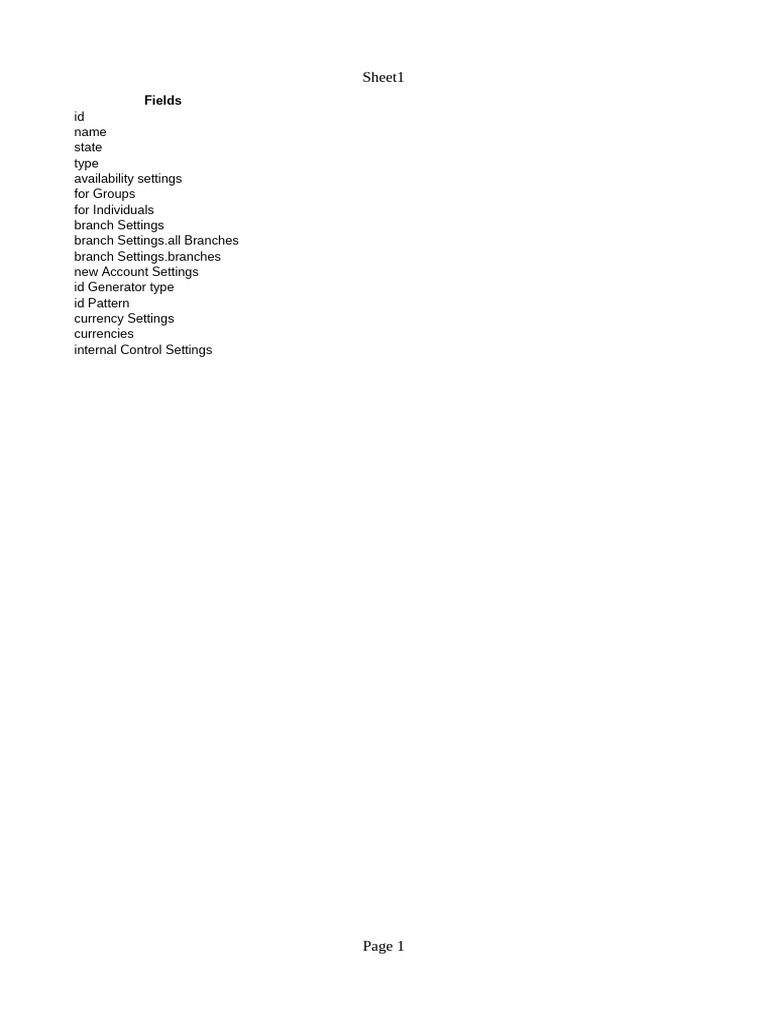 Sheet1

| Fields |
|---|
| id |
| name |
| state |
| type |
| availability settings |
| for Groups |
| for Individuals |
| branch Settings |
| branch Settings.all Branches |
| branch Settings.branches |
| new Account Settings |
| id Generator type |
| id Pattern |
| currency Settings |
| currencies |
| internal Control Settings |

Page 1